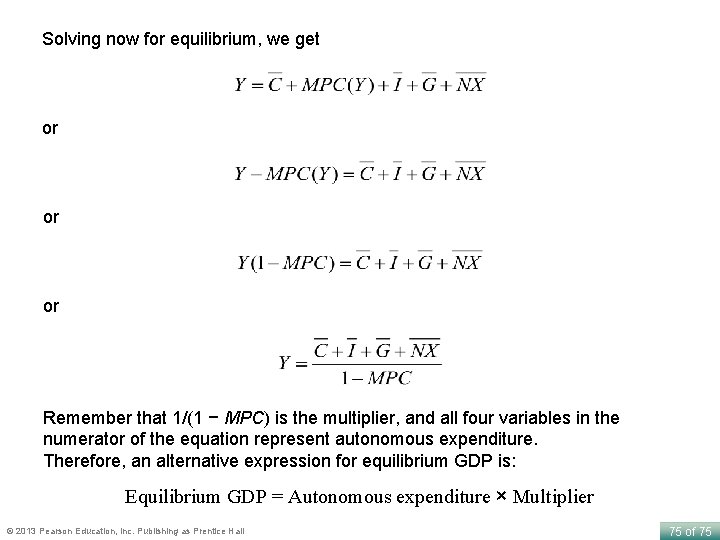 Solving now for equilibrium, we get

$Y = \overline{C} + MPC(Y) + \overline{I} + \overline{G} + \overline{NX}$

or

$Y - MPC(Y) = \overline{C} + \overline{I} + \overline{G} + \overline{NX}$

or

$Y(1 - MPC) = \overline{C} + \overline{I} + \overline{G} + \overline{NX}$

or

$Y = \frac{\overline{C} + \overline{I} + \overline{G} + \overline{NX}}{1 - MPC}$

Remember that 1/(1 − MPC) is the multiplier, and all four variables in the numerator of the equation represent autonomous expenditure. Therefore, an alternative expression for equilibrium GDP is:

Equilibrium GDP = Autonomous expenditure × Multiplier

© 2013 Pearson Education, Inc. Publishing as Prentice Hall

75 of 75